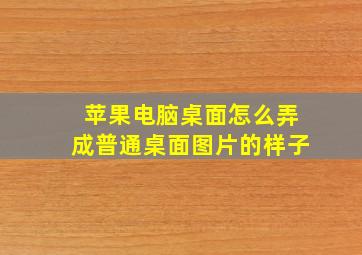 苹果电脑桌面怎么弄成普通桌面图片的样子